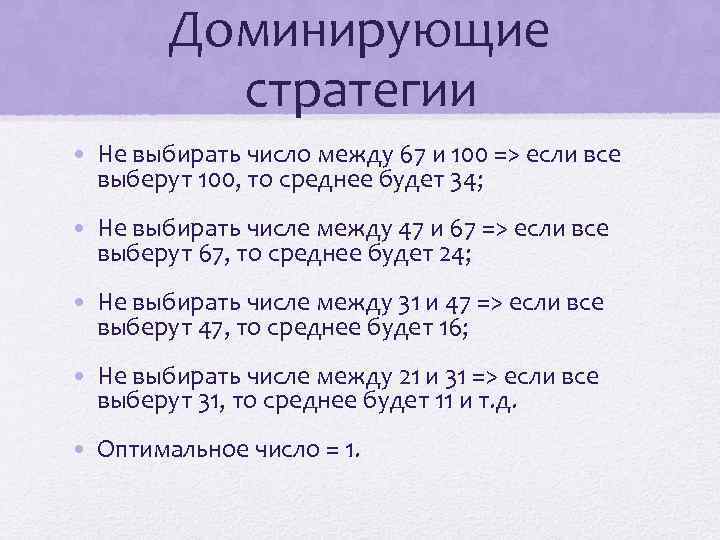 Доминирующие стратегии

• Не выбирать число между 67 и 100 => если все выберут 100, то среднее будет 34;

• Не выбирать числе между 47 и 67 => если все выберут 67, то среднее будет 24;

• Не выбирать числе между 31 и 47 => если все выберут 47, то среднее будет 16;

• Не выбирать числе между 21 и 31 => если все выберут 31, то среднее будет 11 и т.д.

• Оптимальное число = 1.